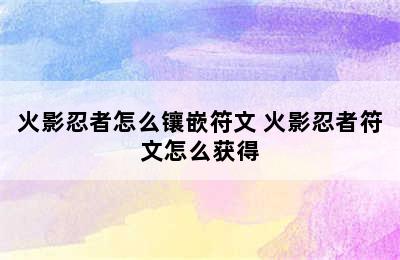 火影忍者怎么镶嵌符文 火影忍者符文怎么获得